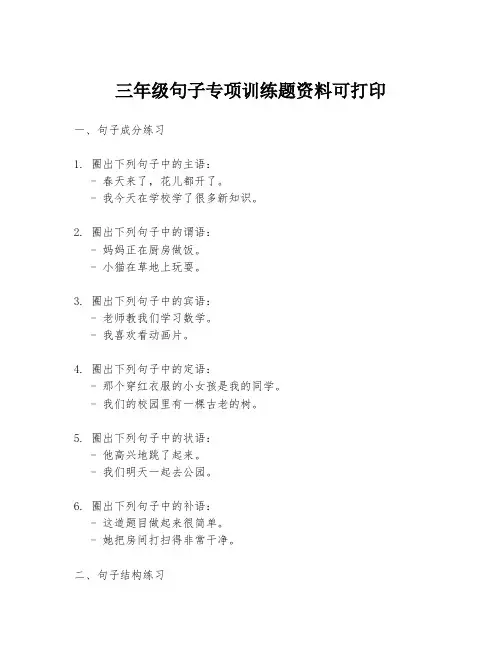 三年级句子专项训练题资料可打印

一、句子成分练习

1. 圈出下列句子中的主语：
- 春天来了，花儿都开了。
- 我今天在学校学了很多新知识。

2. 圈出下列句子中的谓语：
- 妈妈正在厨房做饭。
- 小猫在草地上玩耍。

3. 圈出下列句子中的宾语：
- 老师教我们学习数学。
- 我喜欢看动画片。

4. 圈出下列句子中的定语：
- 那个穿红衣服的小女孩是我的同学。
- 我们的校园里有一棵古老的树。

5. 圈出下列句子中的状语：
- 他高兴地跳了起来。
- 我们明天一起去公园。

6. 圈出下列句子中的补语：
- 这道题目做起来很简单。
- 她把房间打扫得非常干净。

二、句子结构练习